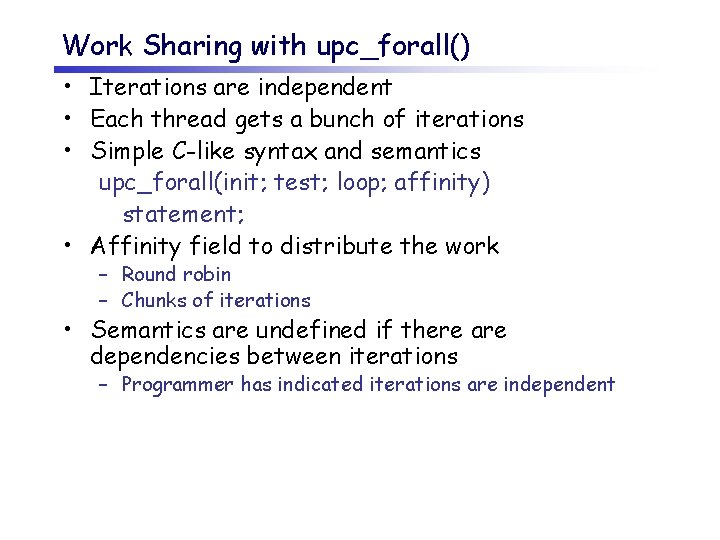 Work Sharing with upc_forall()

• Iterations are independent
• Each thread gets a bunch of iterations
• Simple C-like syntax and semantics
upc_forall(init; test; loop; affinity)
statement;
• Affinity field to distribute the work
– Round robin
– Chunks of iterations
• Semantics are undefined if there are dependencies between iterations
– Programmer has indicated iterations are independent